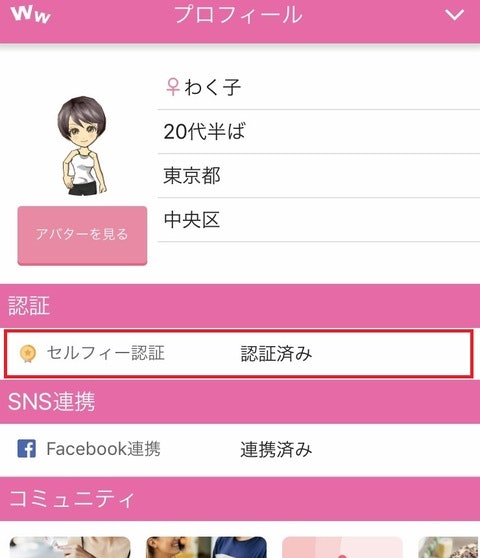 Ww プロフィール

♀わく子
20代半ば
東京都
中央区

アバターを見る

認証

セルフィー認証 認証済み

SNS連携

Facebook連携 連携済み

コミュニティ